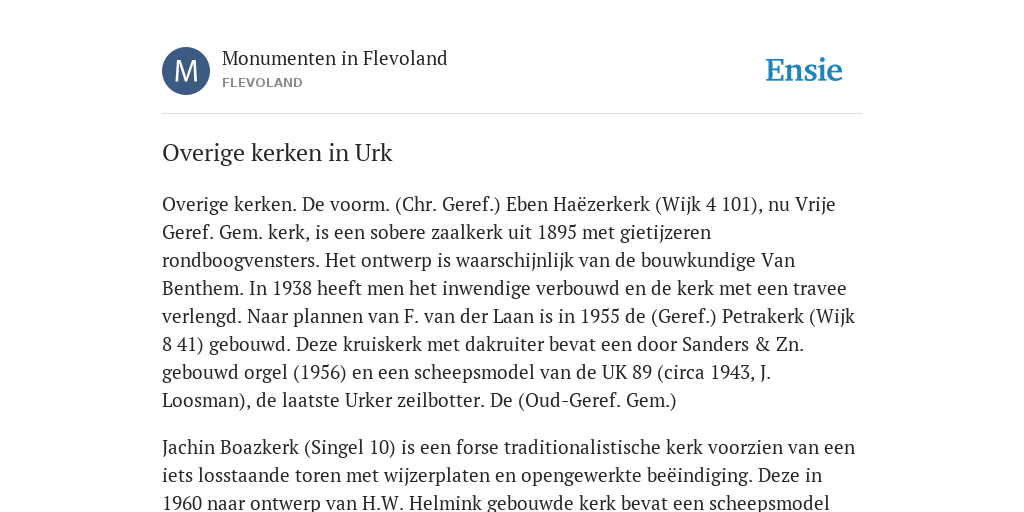 M

Monumenten in Flevoland
FLEVOLAND

Ensie

Overige kerken in Urk

Overige kerken. De voorm. (Chr. Geref.) Eben Haëzerkerk (Wijk 4 101), nu Vrije Geref. Gem. kerk, is een sobere zaalkerk uit 1895 met gietijzeren rondboogvensters. Het ontwerp is waarschijnlijk van de bouwkundige Van Benthem. In 1938 heeft men het inwendige verbouwd en de kerk met een travee verlengd. Naar plannen van F. van der Laan is in 1955 de (Geref.) Petrakerk (Wijk 8 41) gebouwd. Deze kruiskerk met dakruiter bevat een door Sanders & Zn. gebouwd orgel (1956) en een scheepsmodel van de UK 89 (circa 1943, J. Loosman), de laatste Urker zeilbotter. De (Oud-Geref. Gem.)

Jachin Boazkerk (Singel 10) is een forse traditionalistische kerk voorzien van een iets losstaande toren met wijzerplaten en opengewerkte beëindiging. Deze in 1960 naar ontwerp van H.W. Helmink gebouwde kerk bevat een scheepsmodel